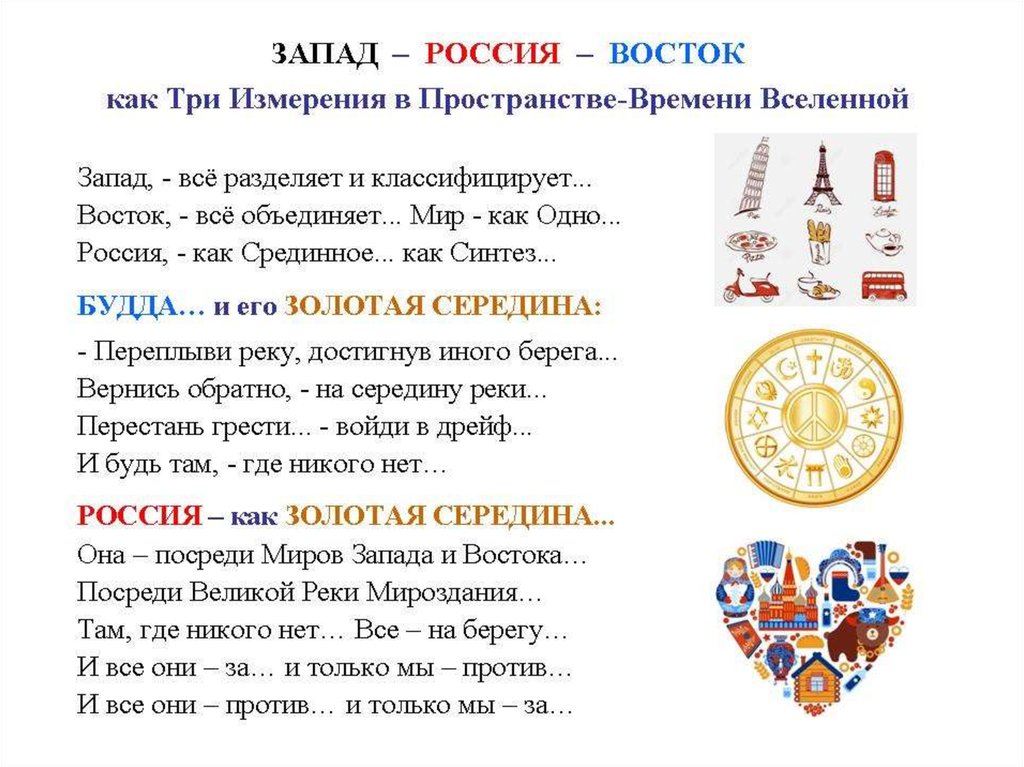 ЗАПАД – РОССИЯ – ВОСТОК
как Три Измерения в Пространстве-Времени Вселенной

Запад, - всё разделяет и классифицирует...
Восток, - всё объединяет... Мир - как Одно...
Россия, - как Срединное... как Синтез...

БУДДА… и его ЗОЛОТАЯ СЕРЕДИНА:

- Переплыви реку, достигнув иного берега...
Вернись обратно, - на середину реки...
Перестань грести... - войди в дрейф...
И будь там, - где никого нет…

РОССИЯ – как ЗОЛОТАЯ СЕРЕДИНА...
Она – посреди Миров Запада и Востока…
Посреди Великой Реки Мироздания…
Там, где никого нет… Все – на берегу…
И все они – за… и только мы – против…
И все они – против… и только мы – за…